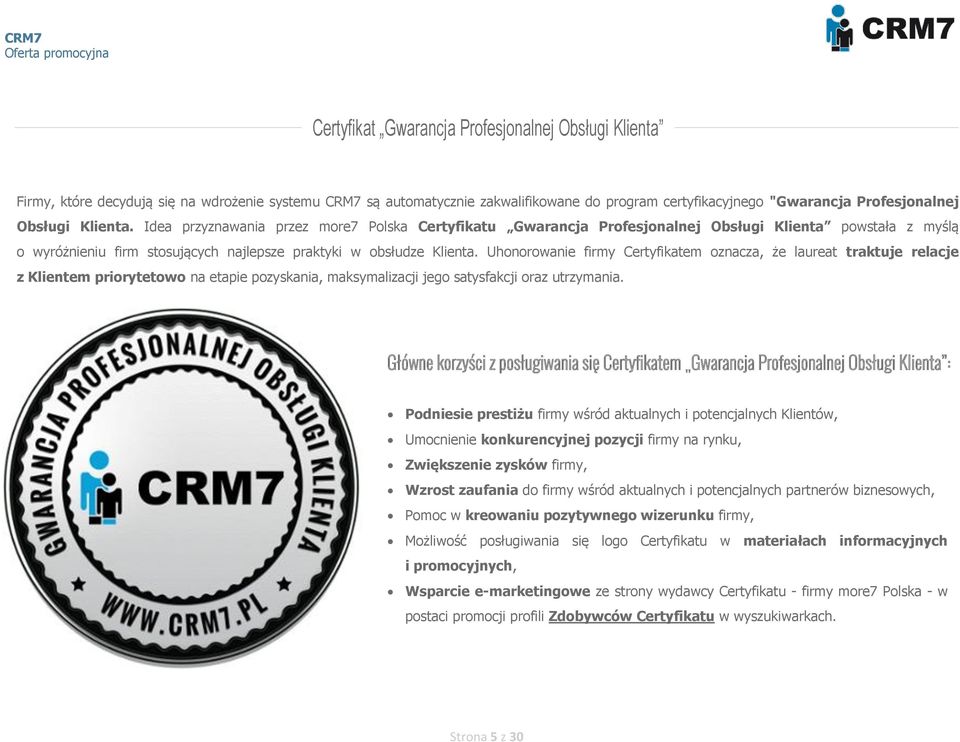 CRM7
Oferta promocyjna

CRM7

Certyfikat „Gwarancja Profesjonalnej Obsługi Klienta"

Firmy, które decydują się na wdrożenie systemu CRM7 są automatycznie zakwalifikowane do program certyfikacyjnego "Gwarancja Profesjonalnej Obsługi Klienta. Idea przyznawania przez more7 Polska Certyfikatu „Gwarancja Profesjonalnej Obsługi Klienta" powstała z myślą o wyróżnieniu firm stosujących najlepsze praktyki w obsłudze Klienta. Uhonorowanie firmy Certyfikatem oznacza, że laureat traktuje relacje z Klientem priorytetowo na etapie pozyskania, maksymalizacji jego satysfakcji oraz utrzymania.

GWARANCJA PROFESJONALNEJ OBSŁUGI KLIENTA
CRM7
WWW.CRM7.PL

Główne korzyści z posługiwania się Certyfikatem „Gwarancja Profesjonalnej Obsługi Klienta":

• Podniesie prestiżu firmy wśród aktualnych i potencjalnych Klientów,
• Umocnienie konkurencyjnej pozycji firmy na rynku,
• Zwiększenie zysków firmy,
• Wzrost zaufania do firmy wśród aktualnych i potencjalnych partnerów biznesowych,
• Pomoc w kreowaniu pozytywnego wizerunku firmy,
• Możliwość posługiwania się logo Certyfikatu w materiałach informacyjnych i promocyjnych,
• Wsparcie e-marketingowe ze strony wydawcy Certyfikatu - firmy more7 Polska - w postaci promocji profili Zdobywców Certyfikatu w wyszukiwarkach.

Strona 5 z 30